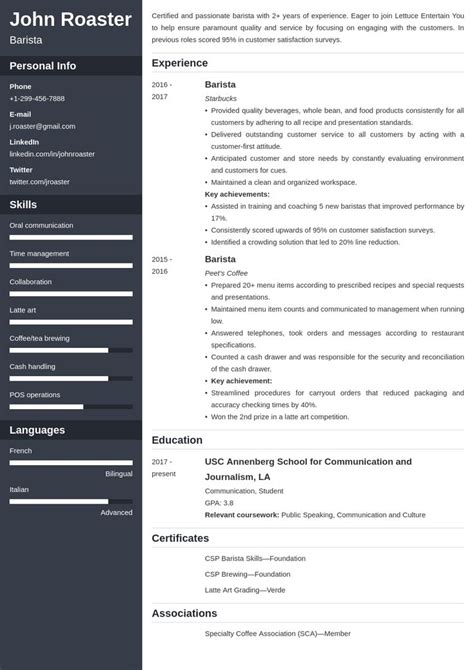 John Roaster
Barista

Personal Info

Phone
+1-299-456-7888

E-mail
j.roaster@gmail.com

LinkedIn
linkedin.com/in/johnroaster

Twitter
twitter.com/jroaster

Skills

Oral communication

Time management

Collaboration

Latte art

Coffee/tea brewing

Cash handling

POS operations

Languages

French

Bilingual

Italian

Advanced

Certified and passionate barista with 2+ years of experience. Eager to join Lettuce Entertain You to help ensure paramount quality and service by focusing on engaging with the customers. In previous roles scored 95% in customer satisfaction surveys.

Experience

2016 - 2017

Barista

Starbucks

• Provided quality beverages, whole bean, and food products consistently for all customers by adhering to all recipe and presentation standards.
• Delivered outstanding customer service to all customers by acting with a customer-first attitude.
• Anticipated customer and store needs by constantly evaluating environment and customers for cues.
• Maintained a clean and organized workspace.

Key achievements:
• Assisted in training and coaching 5 new baristas that improved performance by 17%.
• Consistently scored upwards of 95% on customer satisfaction surveys.
• Identified a crowding solution that led to 20% line reduction.

2015 - 2016

Barista

Peet's Coffee

• Prepared 20+ menu items according to prescribed recipes and special requests and presentations.
• Maintained menu item counts and communicated to management when running low.
• Answered telephones, took orders and messages according to restaurant specifications.
• Counted a cash drawer and was responsible for the security and reconciliation of the cash drawer.
• Key achievement:
• Streamlined procedures for carryout orders that reduced packaging and accuracy checking times by 40%.
• Won the 2nd prize in a latte art competition.

Education

2017 - present

USC Annenberg School for Communication and Journalism, LA

Communication, Student
GPA: 3.8
Relevant coursework: Public Speaking, Communication and Culture

Certificates

CSP Barista Skills—Foundation

CSP Brewing—Foundation

Latte Art Grading—Verde

Associations

Specialty Coffee Association (SCA)—Member